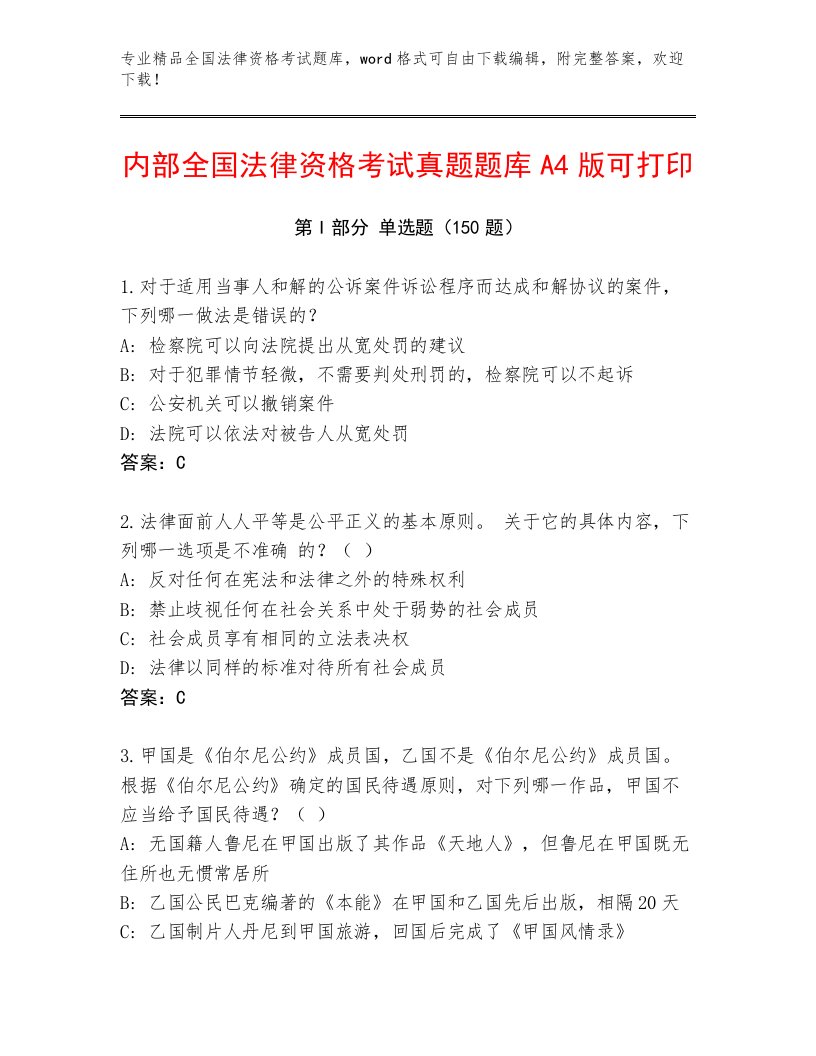 专业精品全国法律资格考试题库，word格式可自由下载编辑，附完整答案，欢迎下载！

内部全国法律资格考试真题题库A4版可打印

第I部分 单选题（150题）

1.对于适用当事人和解的公诉案件诉讼程序而达成和解协议的案件，下列哪一做法是错误的？
A: 检察院可以向法院提出从宽处罚的建议
B: 对于犯罪情节轻微，不需要判处刑罚的，检察院可以不起诉
C: 公安机关可以撤销案件
D: 法院可以依法对被告人从宽处罚
答案：C

2.法律面前人人平等是公平正义的基本原则。 关于它的具体内容，下列哪一选项是不准确 的？（ ）
A: 反对任何在宪法和法律之外的特殊权利
B: 禁止歧视任何在社会关系中处于弱势的社会成员
C: 社会成员享有相同的立法表决权
D: 法律以同样的标准对待所有社会成员
答案：C

3.甲国是《伯尔尼公约》成员国，乙国不是《伯尔尼公约》成员国。根据《伯尔尼公约》确定的国民待遇原则，对下列哪一作品，甲国不应当给予国民待遇？（ ）
A: 无国籍人鲁尼在甲国出版了其作品《天地人》，但鲁尼在甲国既无住所也无惯常居所
B: 乙国公民巴克编著的《本能》在甲国和乙国先后出版，相隔20天
C: 乙国制片人丹尼到甲国旅游，回国后完成了《甲国风情录》